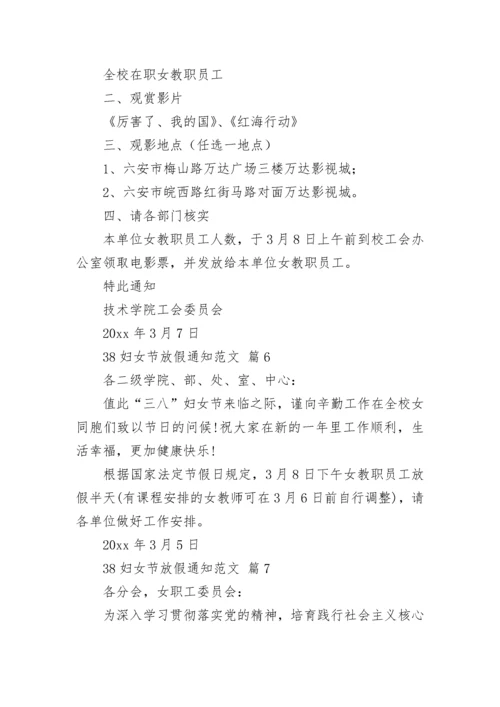 全校在职女教职员工

二、观赏影片

《厉害了、我的国》、《红海行动》

三、观影地点（任选一地点）

1、六安市梅山路万达广场三楼万达影视城；

2、六安市皖西路红街马路对面万达影视城。

四、请各部门核实

本单位女教职员工人数，于3月8日上午前到校工会办公室领取电影票，并发放给本单位女教职员工。

特此通知

技术学院工会委员会

20xx年3月7日

38妇女节放假通知范文 篇6

各二级学院、部、处、室、中心：

值此“三八”妇女节来临之际，谨向辛勤工作在全校女同胞们致以节日的问候!祝大家在新的一年里工作顺利，生活幸福，更加健康快乐!

根据国家法定节假日规定，3月8日下午女教职员工放假半天(有课程安排的女教师可在3月6日前自行调整)，请各单位做好工作安排。

20xx年3月5日

38妇女节放假通知范文 篇7

各分会，女职工委员会：

为深入学习贯彻落实党的精神，培育践行社会主义核心